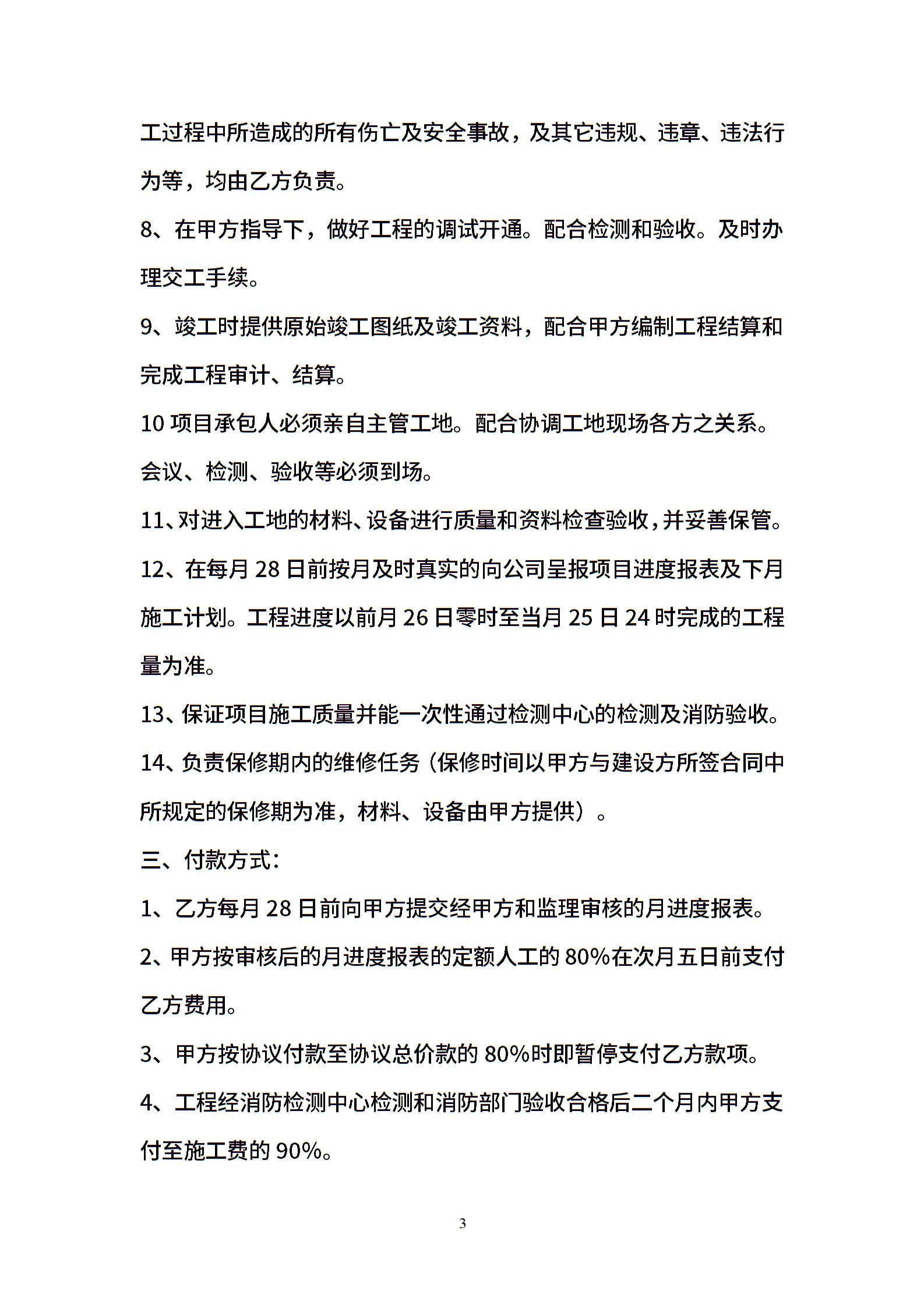 工过程中所造成的所有伤亡及安全事故，及其它违规、违章、违法行为等，均由乙方负责。

8、在甲方指导下，做好工程的调试开通。配合检测和验收。及时办理交工手续。

9、竣工时提供原始竣工图纸及竣工资料，配合甲方编制工程结算和完成工程审计、结算。

10 项目承包人必须亲自主管工地。配合协调工地现场各方之关系。会议、检测、验收等必须到场。

11、对进入工地的材料、设备进行质量和资料检查验收，并妥善保管。

12、在每月 28 日前按月及时真实的向公司呈报项目进度报表及下月施工计划。工程进度以前月 26 日零时至当月 25 日 24 时完成的工程量为准。

13、保证项目施工质量并能一次性通过检测中心的检测及消防验收。

14、负责保修期内的维修任务（保修时间以甲方与建设方所签合同中所规定的保修期为准，材料、设备由甲方提供）。

三、付款方式：

1、乙方每月 28 日前向甲方提交经甲方和监理审核的月进度报表。

2、甲方按审核后的月进度报表的定额人工的 80%在次月五日前支付乙方费用。

3、甲方按协议付款至协议总价款的 80%时即暂停支付乙方款项。

4、工程经消防检测中心检测和消防部门验收合格后二个月内甲方支付至施工费的 90%。

3